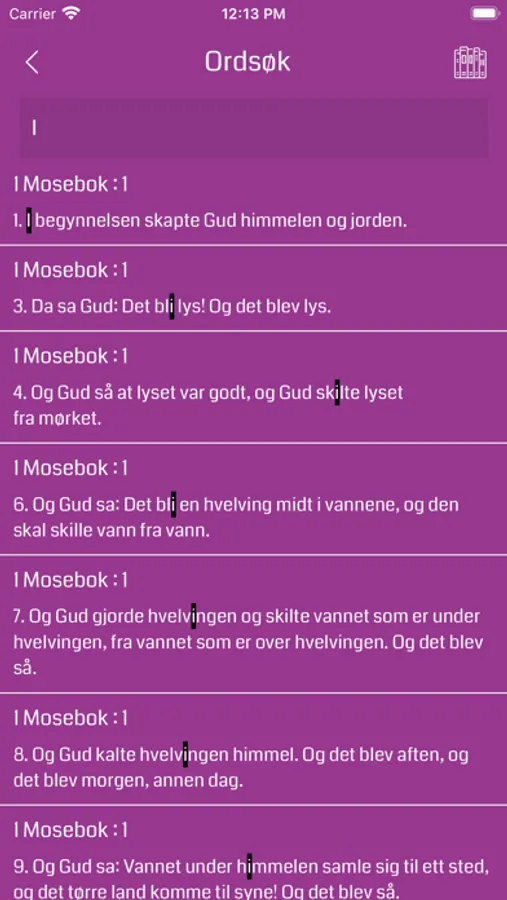 Carrier 12:13 PM

Ordsøk

I

1 Mosebok : 1
1. I begynnelsen skapte Gud himmelen og jorden.

1 Mosebok : 1
3. Da sa Gud: Det bli lys! Og det blev lys.

1 Mosebok : 1
4. Og Gud så at lyset var godt, og Gud skilte lyset fra mørket.

1 Mosebok : 1
6. Og Gud sa: Det bli en hvelving midt i vannene, og den skal skille vann fra vann.

1 Mosebok : 1
7. Og Gud gjorde hvelvingen og skilte vannet som er under hvelvingen, fra vannet som er over hvelvingen. Og det blev så.

1 Mosebok : 1
8. Og Gud kalte hvelvingen himmel. Og det blev aften, og det blev morgen, annen dag.

1 Mosebok : 1
9. Og Gud sa: Vannet under himmelen samle sig til ett sted, og det tørre land komme til syne! Og det blev så.